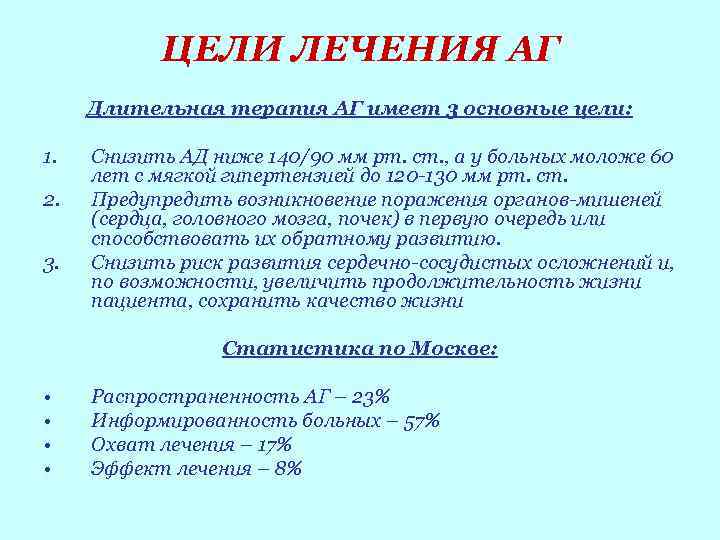 ЦЕЛИ ЛЕЧЕНИЯ АГ

Длительная терапия АГ имеет 3 основные цели:

1. Снизить АД ниже 140/90 мм рт. ст., а у больных моложе 60 лет с мягкой гипертензией до 120-130 мм рт. ст.
2. Предупредить возникновение поражения органов-мишеней (сердца, головного мозга, почек) в первую очередь или способствовать их обратному развитию.
3. Снизить риск развития сердечно-сосудистых осложнений и, по возможности, увеличить продолжительность жизни пациента, сохранить качество жизни

Статистика по Москве:

• Распространенность АГ – 23%
• Информированность больных – 57%
• Охват лечения – 17%
• Эффект лечения – 8%